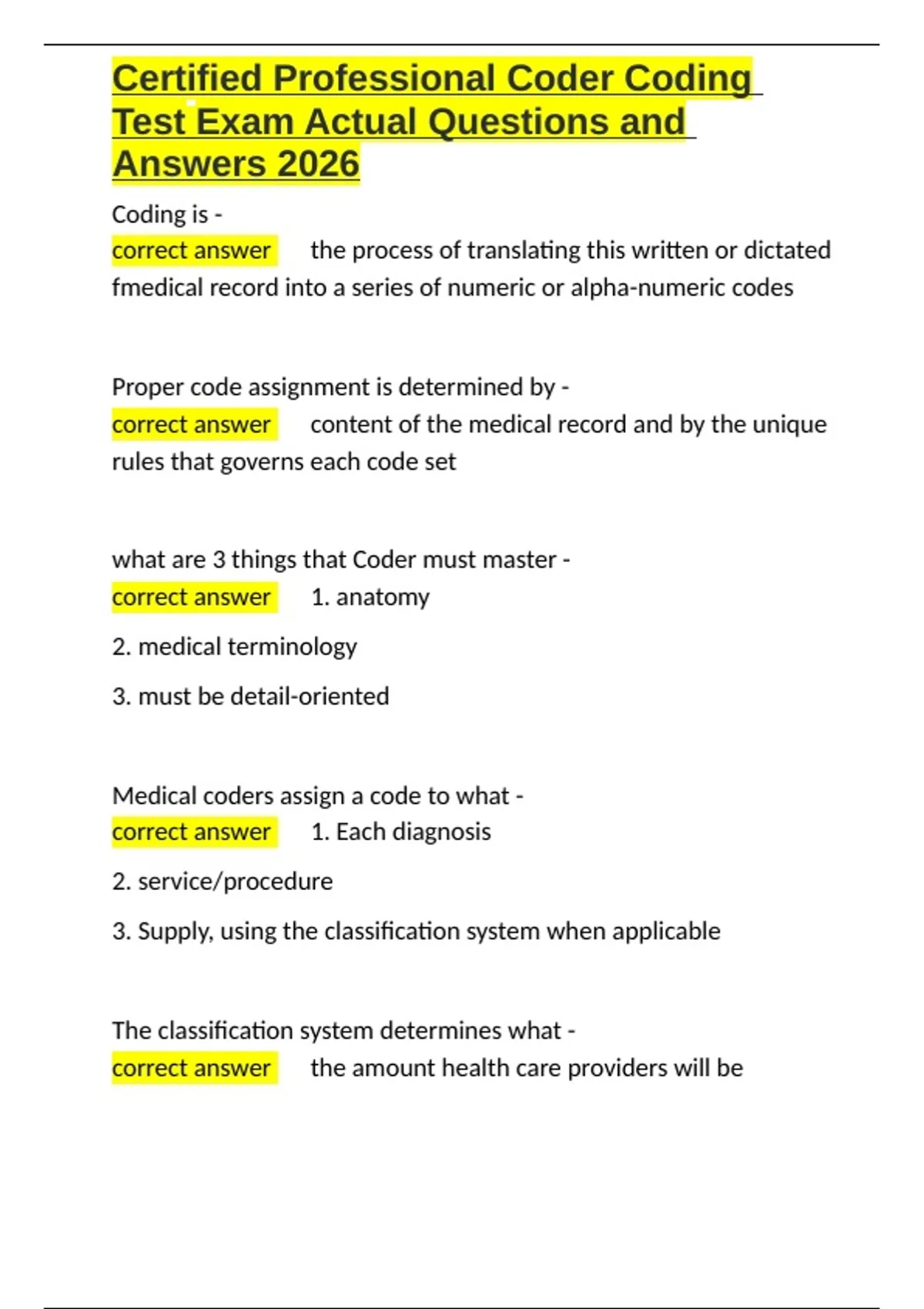 Certified Professional Coder Coding Test Exam Actual Questions and Answers 2026

Coding is -
correct answer the process of translating this written or dictated fmedical record into a series of numeric or alpha-numeric codes

Proper code assignment is determined by -
correct answer content of the medical record and by the unique rules that governs each code set

what are 3 things that Coder must master -
correct answer 1. anatomy

2. medical terminology

3. must be detail-oriented

Medical coders assign a code to what -
correct answer 1. Each diagnosis

2. service/procedure

3. Supply, using the classification system when applicable

The classification system determines what -
correct answer the amount health care providers will be